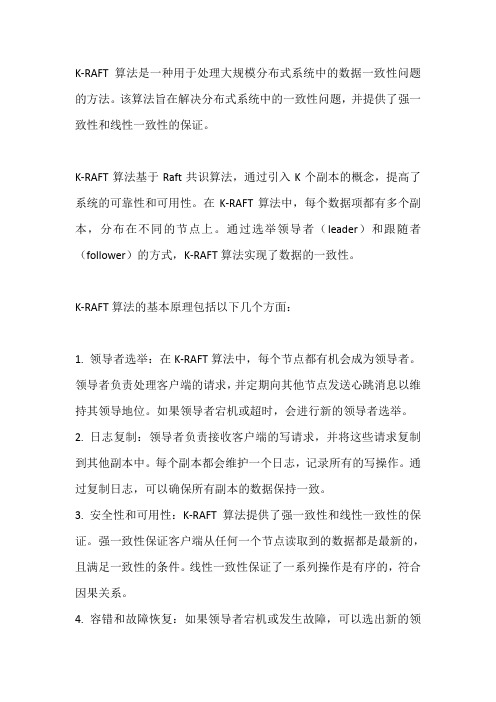 K-RAFT 算法是一种用于处理大规模分布式系统中的数据一致性问题的方法。该算法旨在解决分布式系统中的一致性问题，并提供了强一致性和线性一致性的保证。

K-RAFT 算法基于 Raft 共识算法，通过引入 K 个副本的概念，提高了系统的可靠性和可用性。在 K-RAFT 算法中，每个数据项都有多个副本，分布在不同的节点上。通过选举领导者（leader）和跟随者（follower）的方式，K-RAFT 算法实现了数据的一致性。

K-RAFT 算法的基本原理包括以下几个方面：

1. 领导者选举：在 K-RAFT 算法中，每个节点都有机会成为领导者。领导者负责处理客户端的请求，并定期向其他节点发送心跳消息以维持其领导地位。如果领导者宕机或超时，会进行新的领导者选举。
2. 日志复制：领导者负责接收客户端的写请求，并将这些请求复制到其他副本中。每个副本都会维护一个日志，记录所有的写操作。通过复制日志，可以确保所有副本的数据保持一致。
3. 安全性和可用性：K-RAFT 算法提供了强一致性和线性一致性的保证。强一致性保证客户端从任何一个节点读取到的数据都是最新的，且满足一致性的条件。线性一致性保证了一系列操作是有序的，符合因果关系。
4. 容错和故障恢复：如果领导者宕机或发生故障，可以选出新的领